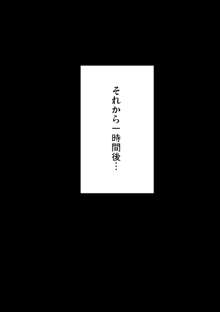 それから一時間後…